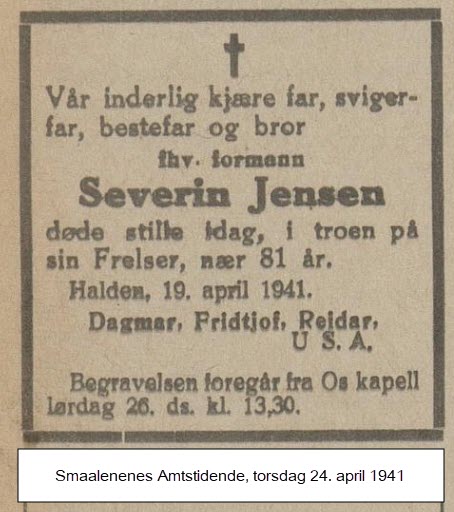 Vår inderlig kjære far, svigerfar, bestefar og bror

fhv. formann

Severin Jensen

døde stille idag, i troen på sin Frelser, nær 81 år.

Halden, 19. april 1941.

Dagmar, Fridtjof, Reidar, U S. A.

Begravelsen foregår fra Os kapell lørdag 26. ds. kl. 13,30.

Smaalenenes Amtstidende, torsdag 24. april 1941